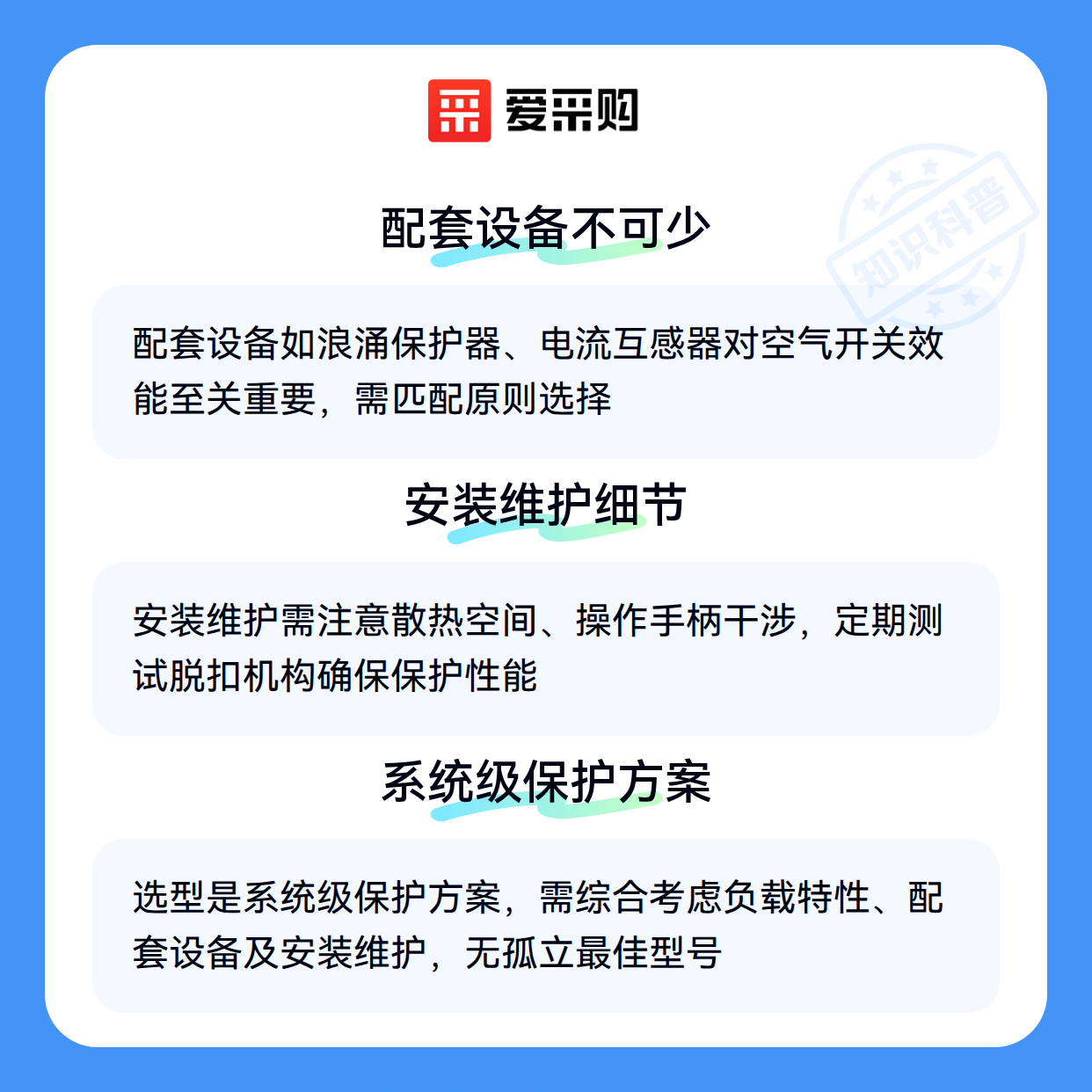 爱采购

配套设备不可少

配套设备如浪涌保护器、电流互感器对空气开关效能至关重要，需匹配原则选择

安装维护细节

安装维护需注意散热空间、操作手柄干涉，定期测试脱扣机构确保保护性能

系统级保护方案

选型是系统级保护方案，需综合考虑负载特性、配套设备及安装维护，无孤立最佳型号

知识科普